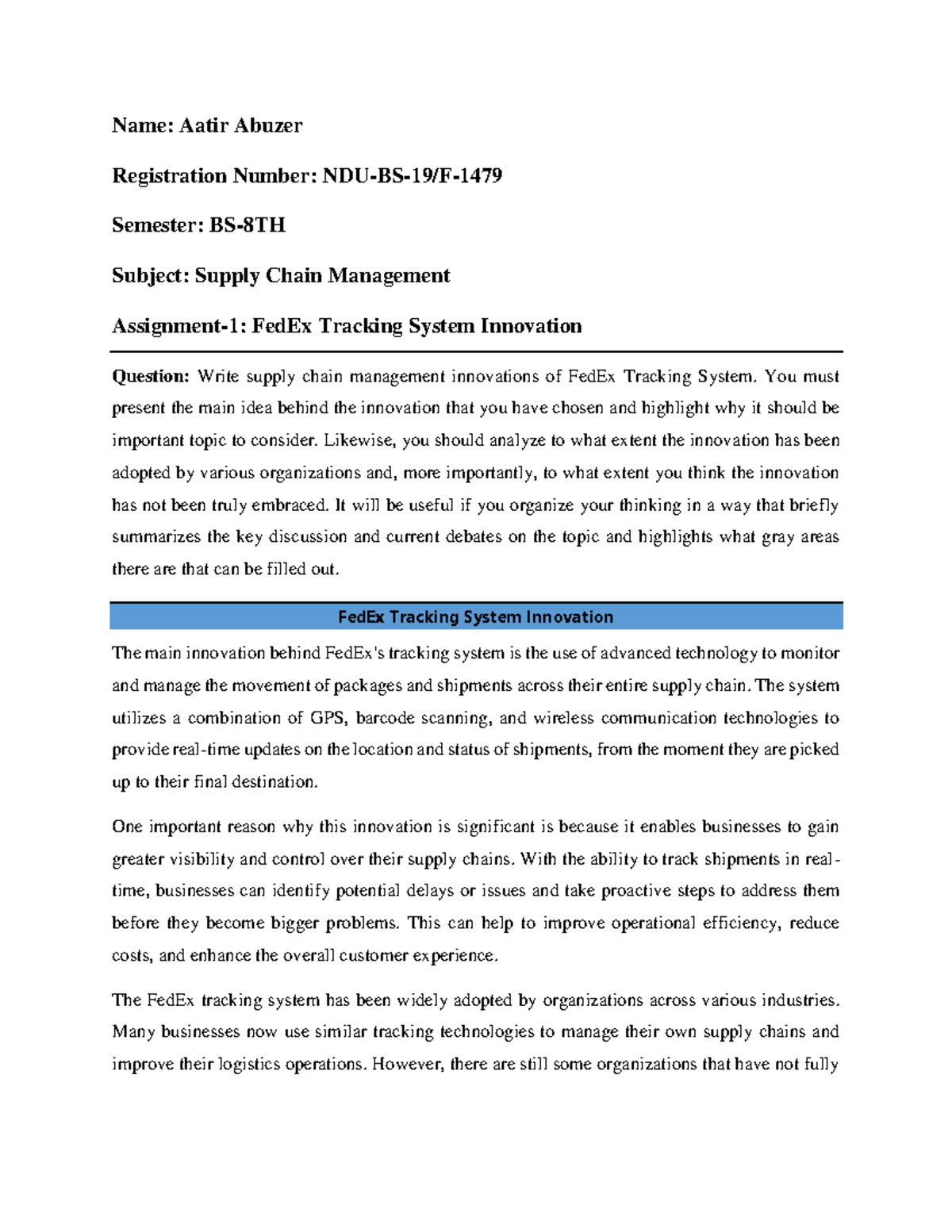 Name: Aatir Abuzer

Registration Number: NDU-BS-19/F-1479

Semester: BS-8TH

Subject: Supply Chain Management

Assignment-1: FedEx Tracking System Innovation

Question: Write supply chain management innovations of FedEx Tracking System. You must present the main idea behind the innovation that you have chosen and highlight why it should be important topic to consider. Likewise, you should analyze to what extent the innovation has been adopted by various organizations and, more importantly, to what extent you think the innovation has not been truly embraced. It will be useful if you organize your thinking in a way that briefly summarizes the key discussion and current debates on the topic and highlights what gray areas there are that can be filled out.

FedEx Tracking System Innovation

The main innovation behind FedEx's tracking system is the use of advanced technology to monitor and manage the movement of packages and shipments across their entire supply chain. The system utilizes a combination of GPS, barcode scanning, and wireless communication technologies to provide real-time updates on the location and status of shipments, from the moment they are picked up to their final destination.

One important reason why this innovation is significant is because it enables businesses to gain greater visibility and control over their supply chains. With the ability to track shipments in real-time, businesses can identify potential delays or issues and take proactive steps to address them before they become bigger problems. This can help to improve operational efficiency, reduce costs, and enhance the overall customer experience.

The FedEx tracking system has been widely adopted by organizations across various industries. Many businesses now use similar tracking technologies to manage their own supply chains and improve their logistics operations. However, there are still some organizations that have not fully